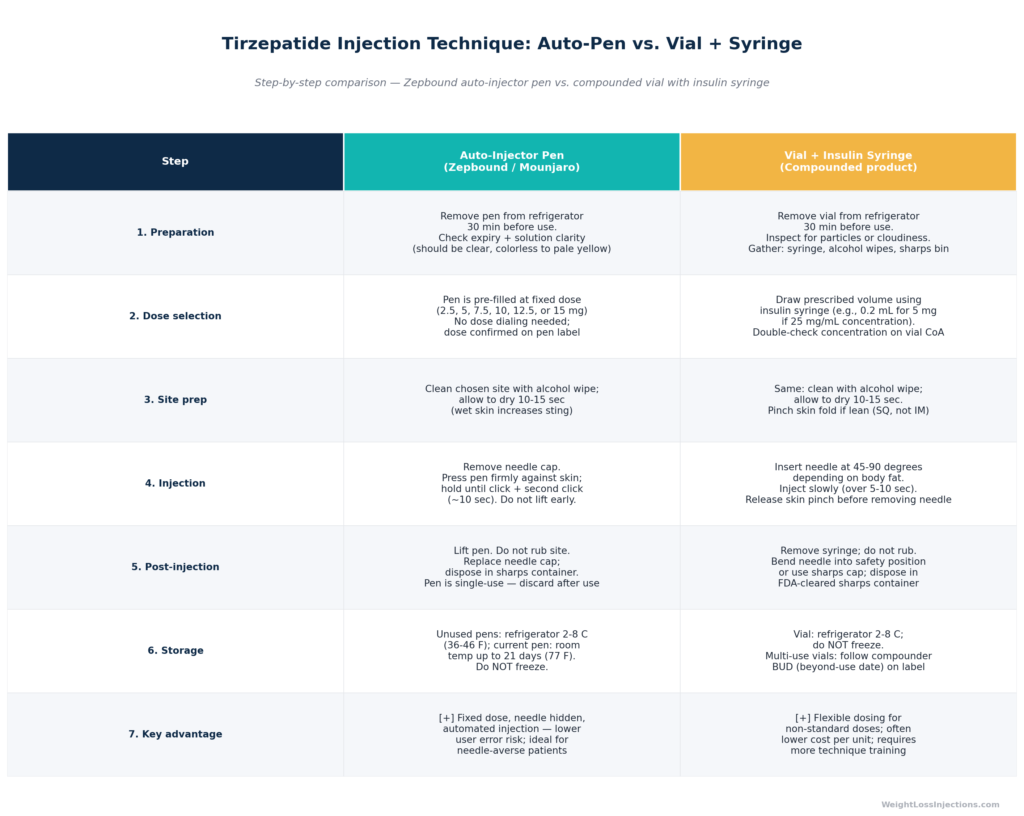 Tirzepatide Injection Technique: Auto-Pen vs. Vial + Syringe

Step-by-step comparison — Zepbound auto-injector pen vs. compounded vial with insulin syringe

| Step | Auto-Injector Pen (Zepbound / Mounjaro) | Vial + Insulin Syringe (Compounded product) |
|---|---|---|
| 1. Preparation | Remove pen from refrigerator 30 min before use. Check expiry + solution clarity (should be clear, colorless to pale yellow) | Remove vial from refrigerator 30 min before use. Inspect for particles or cloudiness. Gather: syringe, alcohol wipes, sharps bin |
| 2. Dose selection | Pen is pre-filled at fixed dose (2.5, 5, 7.5, 10, 12.5, or 15 mg) No dose dialing needed; dose confirmed on pen label | Draw prescribed volume using insulin syringe (e.g., 0.2 mL for 5 mg if 25 mg/mL concentration). Double-check concentration on vial CoA |
| 3. Site prep | Clean chosen site with alcohol wipe; allow to dry 10-15 sec (wet skin increases sting) | Same: clean with alcohol wipe; allow to dry 10-15 sec. Pinch skin fold if lean (SQ, not IM) |
| 4. Injection | Remove needle cap. Press pen firmly against skin; hold until click + second click (~10 sec). Do not lift early. | Insert needle at 45-90 degrees depending on body fat. Inject slowly (over 5-10 sec). Release skin pinch before removing needle |
| 5. Post-injection | Lift pen. Do not rub site. Replace needle cap; dispose in sharps container. Pen is single-use — discard after use | Remove syringe; do not rub. Bend needle into safety position or use sharps cap; dispose in FDA-cleared sharps container |
| 6. Storage | Unused pens: refrigerator 2-8 C (36-46 F); current pen: room temp up to 21 days (77 F). Do NOT freeze. | Vial: refrigerator 2-8 C; do NOT freeze. Multi-use vials: follow compounder BUD (beyond-use date) on label |
| 7. Key advantage | [+] Fixed dose, needle hidden, automated injection — lower user error risk; ideal for needle-averse patients | [+] Flexible dosing for non-standard doses; often lower cost per unit; requires more technique training |

WeightLossInjections.com